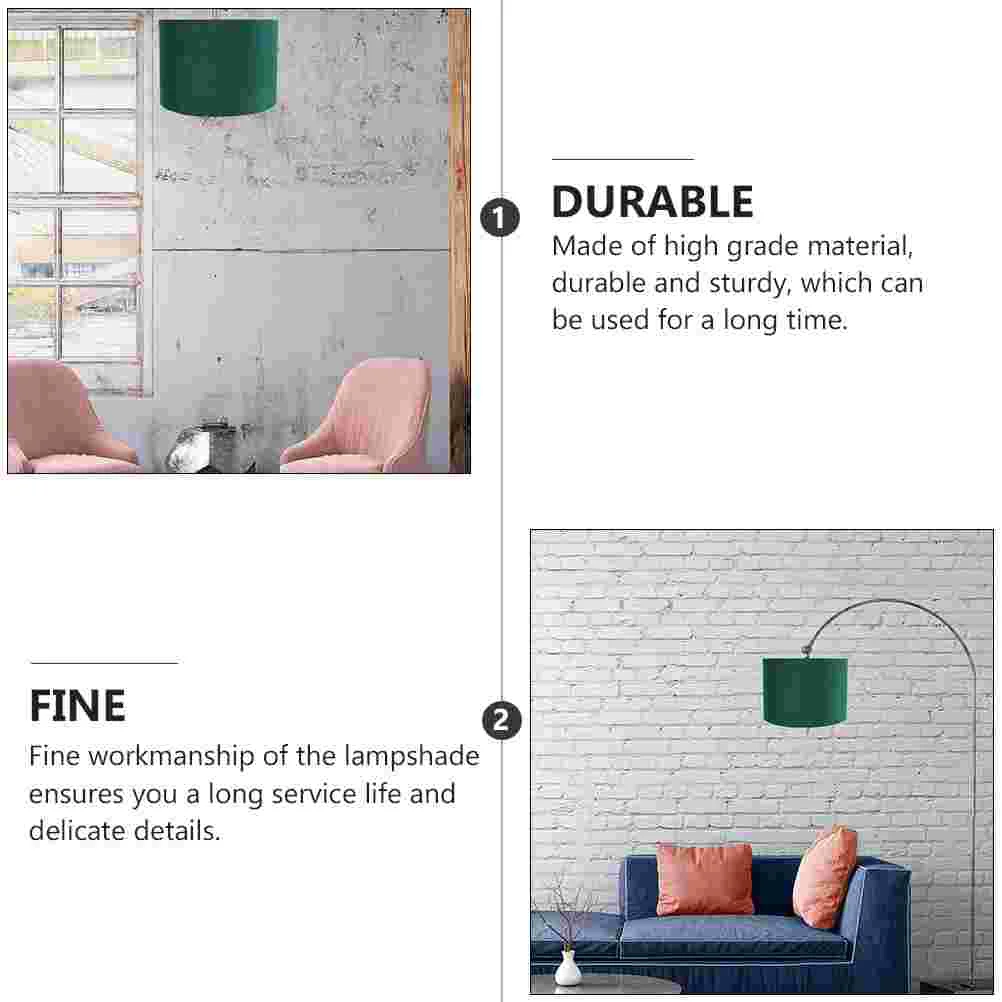 1

DURABLE

Made of high grade material, durable and sturdy, which can be used for a long time.

FINE

Fine workmanship of the lampshade ensures you a long service life and delicate details.

2